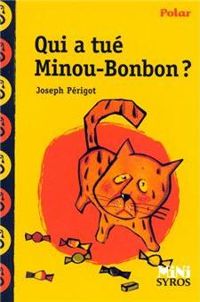 Polar

Qui a tué Minou-Bonbon ?

Joseph Périgot

MiNi
SYROS